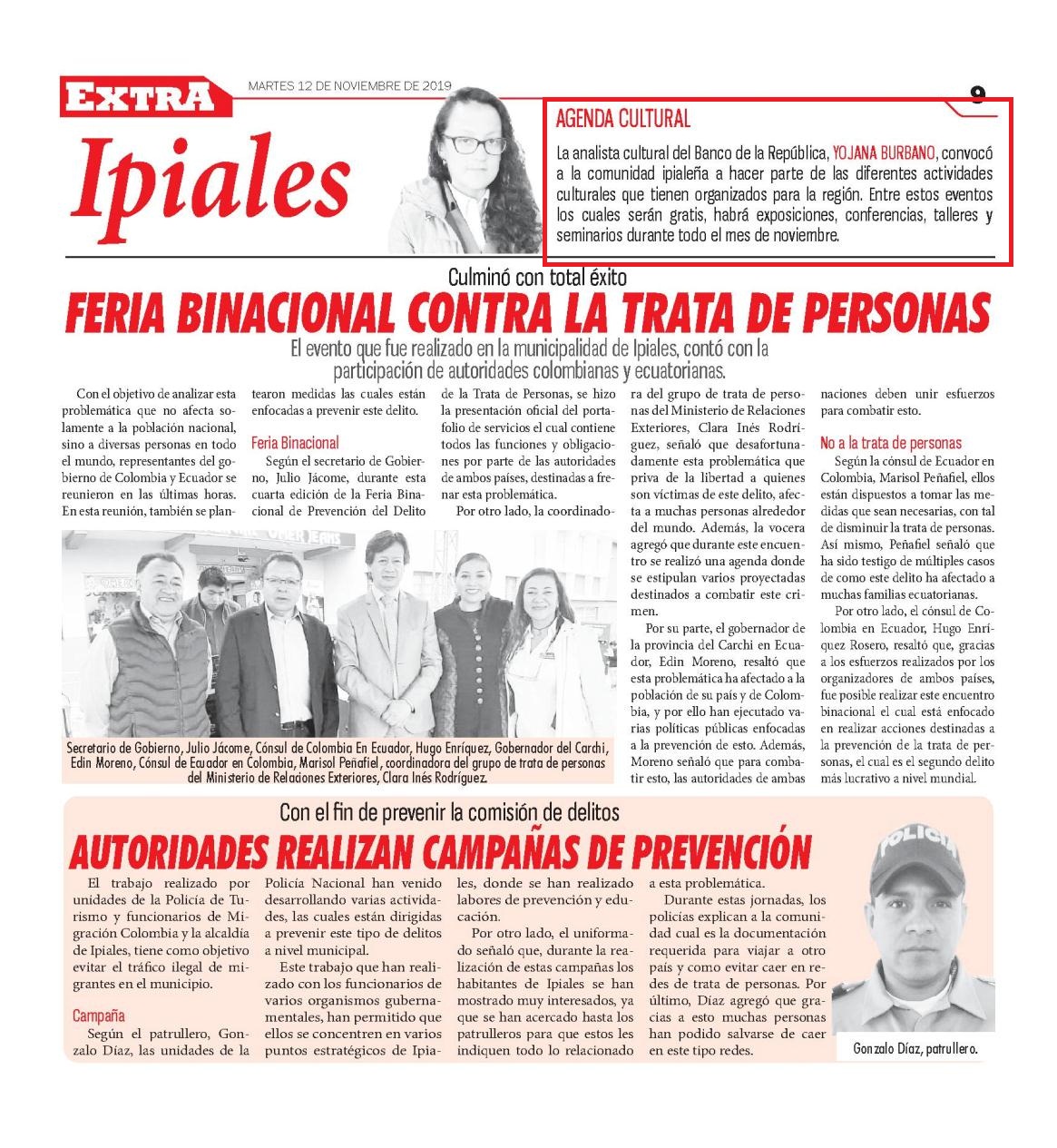 EXTRA

MARTES 12 DE NOVIEMBRE DE 2019

9

Ipiales

AGENDA CULTURAL

La analista cultural del Banco de la República, YOJANA BURBANO, convocó a la comunidad ipialeña a hacer parte de las diferentes actividades culturales que tienen organizados para la región. Entre estos eventos los cuales serán gratis, habrá exposiciones, conferencias, talleres y seminarios durante todo el mes de noviembre.

Culminó con total éxito

FERIA BINACIONAL CONTRA LA TRATA DE PERSONAS

El evento que fue realizado en la municipalidad de Ipiales, contó con la participación de autoridades colombianas y ecuatorianas.

Con el objetivo de analizar esta problemática que no afecta solamente a la población nacional, sino a diversas personas en todo el mundo, representantes del gobierno de Colombia y Ecuador se reunieron en las últimas horas. En esta reunión, también se plantearon medidas las cuales están enfocadas a prevenir este delito.

Feria Binacional

Según el secretario de Gobierno, Julio Jácome, durante esta cuarta edición de la Feria Binacional de Prevención del Delito de la Trata de Personas, se hizo la presentación oficial del portafolio de servicios el cual contiene todos las funciones y obligaciones por parte de las autoridades de ambos países, destinadas a frenar esta problemática.

Por otro lado, la coordinadora del grupo de trata de personas del Ministerio de Relaciones Exteriores, Clara Inés Rodríguez, señaló que desafortunadamente esta problemática que priva de la libertad a quienes son víctimas de este delito, afecta a muchas personas alrededor del mundo. Además, la vocera agregó que durante este encuentro se realizó una agenda donde se estipulan varios proyectadas destinados a combatir este crimen.

Por su parte, el gobernador de la provincia del Carchi en Ecuador, Edin Moreno, resaltó que esta problemática ha afectado a la población de su país y de Colombia, y por ello han ejecutado varias políticas públicas enfocadas a la prevención de esto. Además, Moreno señaló que para combatir esto, las autoridades de ambas naciones deben unir esfuerzos para combatir esto.

No a la trata de personas

Según la cónsul de Ecuador en Colombia, Marisol Peñafiel, ellos están dispuestos a tomar las medidas que sean necesarias, con tal de disminuir la trata de personas. Así mismo, Peñafiel señaló que ha sido testigo de múltiples casos de como este delito ha afectado a muchas familias ecuatorianas.

Por otro lado, el cónsul de Colombia en Ecuador, Hugo Enríquez Rosero, resaltó que, gracias a los esfuerzos realizados por los organizadores de ambos países, fue posible realizar este encuentro binacional el cual está enfocado en realizar acciones destinadas a la prevención de la trata de personas, el cual es el segundo delito más lucrativo a nivel mundial.

Secretario de Gobierno, Julio Jácome, Cónsul de Colombia En Ecuador, Hugo Enríquez, Gobernador del Carchi, Edin Moreno, Cónsul de Ecuador en Colombia, Marisol Peñafiel, coordinadora del grupo de trata de personas del Ministerio de Relaciones Exteriores, Clara Inés Rodríguez.

Con el fin de prevenir la comisión de delitos

AUTORIDADES REALIZAN CAMPAÑAS DE PREVENCIÓN

El trabajo realizado por unidades de la Policía de Turismo y funcionarios de Migración Colombia y la alcaldía de Ipiales, tiene como objetivo evitar el tráfico ilegal de migrantes en el municipio.

Campaña

Según el patrullero, Gonzalo Díaz, las unidades de la Policía Nacional han venido desarrollando varias actividades, las cuales están dirigidas a prevenir este tipo de delitos a nivel municipal.

Este trabajo que han realizado con los funcionarios de varios organismos gubernamentales, han permitido que ellos se concentren en varios puntos estratégicos de Ipiales, donde se han realizado labores de prevención y educación.

Por otro lado, el uniformado señaló que, durante la realización de estas campañas los habitantes de Ipiales se han mostrado muy interesados, ya que se han acercado hasta los patrulleros para que estos les indiquen todo lo relacionado a esta problemática.

Durante estas jornadas, los policías explican a la comunidad cual es la documentación requerida para viajar a otro país y como evitar caer en redes de trata de personas. Por último, Díaz agregó que gracias a esto muchas personas han podido salvarse de caer en este tipo redes.

POLICIA

Gonzalo Díaz, patrullero.